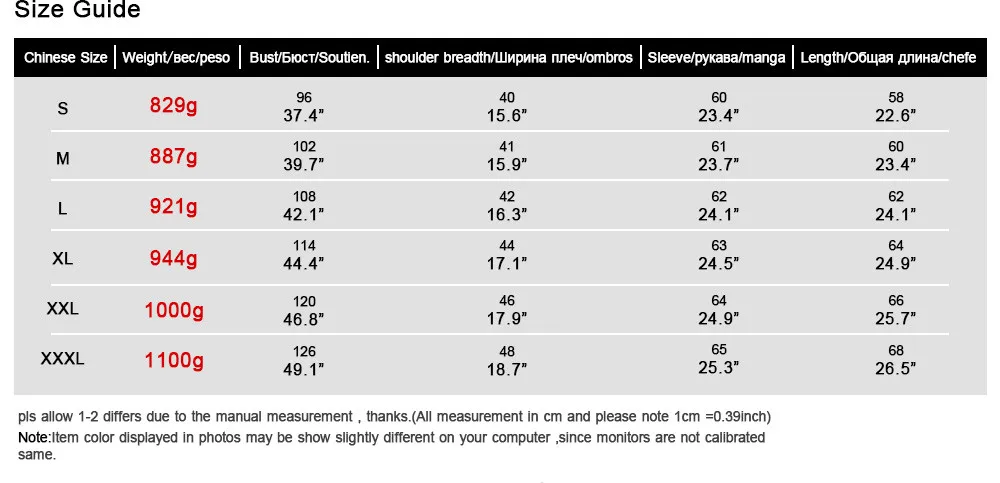 Size Guide

| Chinese Size | Weight/вес/peso | Bust/Бюст/Soutien. | shoulder breadth/Ширина плеч/ombros | Sleeve/рукава/manga | Length/Общая длина/chefe |
|---|---|---|---|---|---|
| S | 829g | 96 37.4" | 40 15.6" | 60 23.4" | 58 22.6" |
| M | 887g | 102 39.7" | 41 15.9" | 61 23.7" | 60 23.4" |
| L | 921g | 108 42.1" | 42 16.3" | 62 24.1" | 62 24.1" |
| XL | 944g | 114 44.4" | 44 17.1" | 63 24.5" | 64 24.9" |
| XXL | 1000g | 120 46.8" | 46 17.9" | 64 24.9" | 66 25.7" |
| XXXL | 1100g | 126 49.1" | 48 18.7" | 65 25.3" | 68 26.5" |

pls allow 1-2 differs due to the manual measurement , thanks.(All measurement in cm and please note 1cm =0.39inch)

Note:Item color displayed in photos may be show slightly different on your computer ,since monitors are not calibrated same.